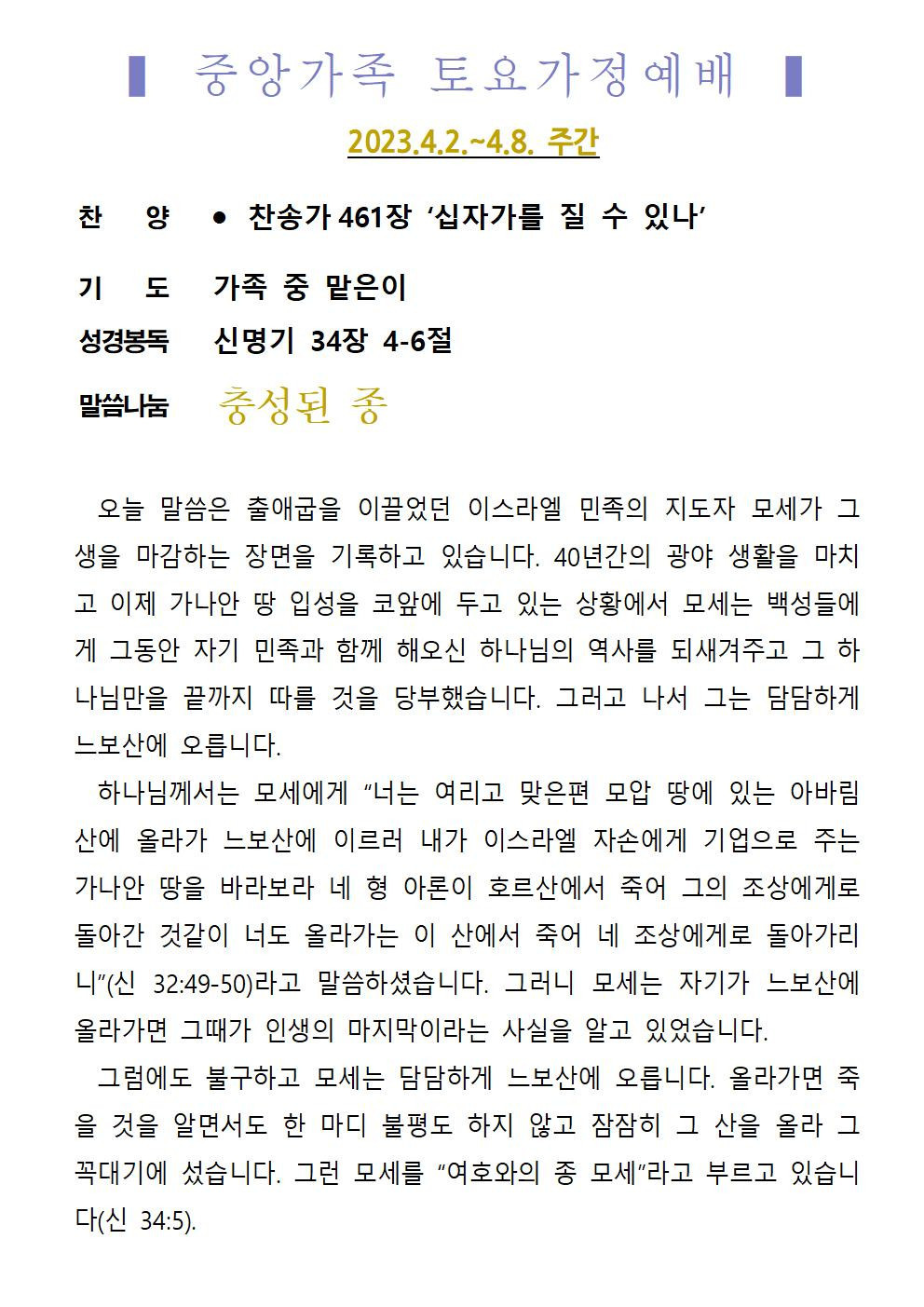 ▌ 중앙가족 토요가정예배 ▌

2023.4.2.~4.8. 주간

찬 양 ● 찬송가 461장 ‘십자가를 질 수 있나’

기 도 가족 중 맡은이

성경봉독 신명기 34장 4-6절

말씀나눔 충성된 종

오늘 말씀은 출애굽을 이끌었던 이스라엘 민족의 지도자 모세가 그 생을 마감하는 장면을 기록하고 있습니다. 40년간의 광야 생활을 마치고 이제 가나안 땅 입성을 코앞에 두고 있는 상황에서 모세는 백성들에게 그동안 자기 민족과 함께 해오신 하나님의 역사를 되새겨주고 그 하나님만을 끝까지 따를 것을 당부했습니다. 그러고 나서 그는 담담하게 느보산에 오릅니다.

하나님께서는 모세에게 “너는 여리고 맞은편 모압 땅에 있는 아바림 산에 올라가 느보산에 이르러 내가 이스라엘 자손에게 기업으로 주는 가나안 땅을 바라보라 네 형 아론이 호르산에서 죽어 그의 조상에게로 돌아간 것같이 너도 올라가는 이 산에서 죽어 네 조상에게로 돌아가리니”(신 32:49-50)라고 말씀하셨습니다. 그러니 모세는 자기가 느보산에 올라가면 그때가 인생의 마지막이라는 사실을 알고 있었습니다.

그럼에도 불구하고 모세는 담담하게 느보산에 오릅니다. 올라가면 죽을 것을 알면서도 한 마디 불평도 하지 않고 잠잠히 그 산을 올라 그 꼭대기에 섰습니다. 그런 모세를 “여호와의 종 모세”라고 부르고 있습니다(신 34:5).